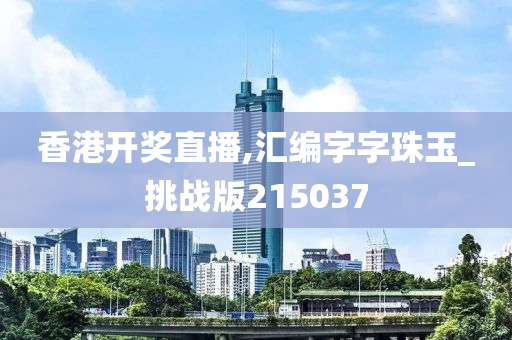 香港开奖直播,汇编字字珠玉_挑战版215037